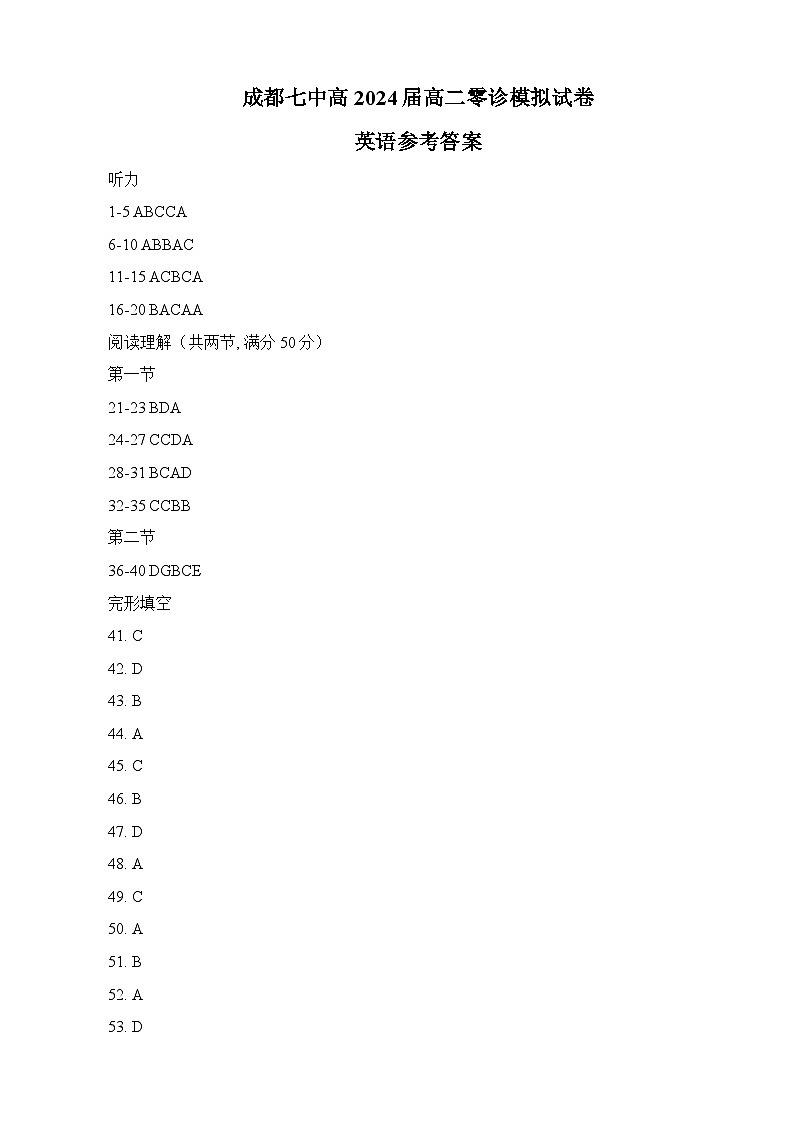 成都七中高 2024 届高二零诊模拟试卷

英语参考答案

听力

1-5 ABCCA

6-10 ABBAC

11-15 ACBCA

16-20 BACAA

阅读理解（共两节, 满分 50 分）

第一节

21-23 BDA

24-27 CCDA

28-31 BCAD

32-35 CCBB

第二节

36-40 DGBCE

完形填空

41. C

42. D

43. B

44. A

45. C

46. B

47. D

48. A

49. C

50. A

51. B

52. A

53. D